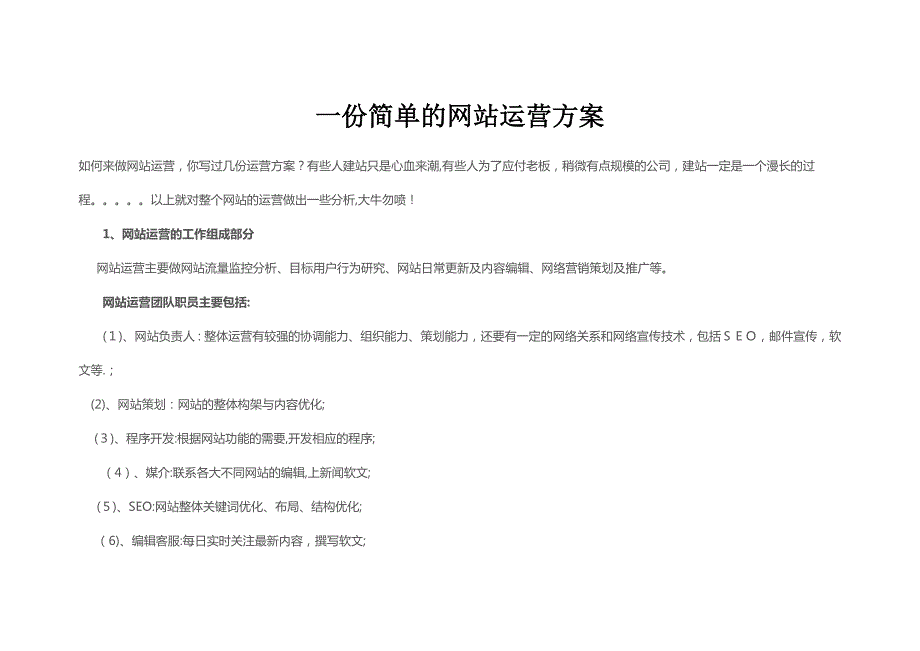 一份简单的网站运营方案

如何来做网站运营，你写过几份运营方案？有些人建站只是心血来潮,有些人为了应付老板，稍微有点规模的公司，建站一定是一个漫长的过程。。。。。以上就对整个网站的运营做出一些分析,大牛勿喷！

1、网站运营的工作组成部分

网站运营主要做网站流量监控分析、目标用户行为研究、网站日常更新及内容编辑、网络营销策划及推广等。

网站运营团队职员主要包括:

（1）、网站负责人：整体运营有较强的协调能力、组织能力、策划能力，还要有一定的网络关系和网络宣传技术，包括ＳＥＯ，邮件宣传，软文等.；

(2)、网站策划：网站的整体构架与内容优化;

（3）、程序开发:根据网站功能的需要,开发相应的程序;

（4）、媒介:联系各大不同网站的编辑,上新闻软文;

（5）、SEO:网站整体关键词优化、布局、结构优化;

（6)、编辑客服:每日实时关注最新内容，撰写软文;